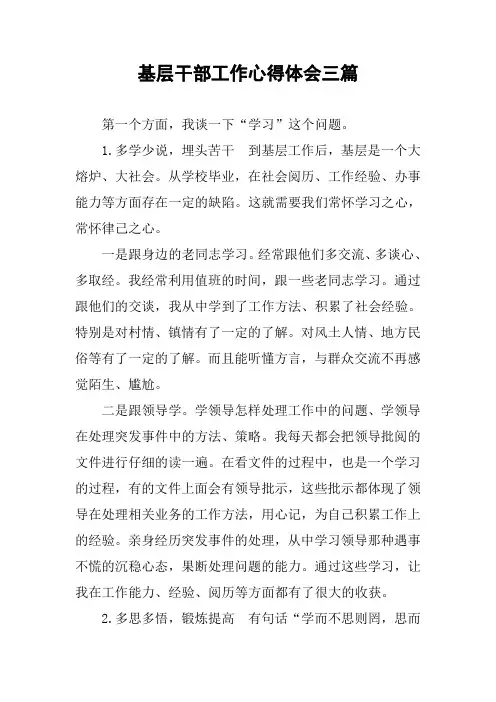 基层干部工作心得体会三篇

第一个方面，我谈一下“学习”这个问题。

1.多学少说，埋头苦干　到基层工作后，基层是一个大熔炉、大社会。从学校毕业，在社会阅历、工作经验、办事能力等方面存在一定的缺陷。这就需要我们常怀学习之心，常怀律己之心。

一是跟身边的老同志学习。经常跟他们多交流、多谈心、多取经。我经常利用值班的时间，跟一些老同志学习。通过跟他们的交谈，我从中学到了工作方法、积累了社会经验。特别是对村情、镇情有了一定的了解。对风土人情、地方民俗等有了一定的了解。而且能听懂方言，与群众交流不再感觉陌生、尴尬。

二是跟领导学。学领导怎样处理工作中的问题、学领导在处理突发事件中的方法、策略。我每天都会把领导批阅的文件进行仔细的读一遍。在看文件的过程中，也是一个学习的过程，有的文件上面会有领导批示，这些批示都体现了领导在处理相关业务的工作方法，用心记，为自己积累工作上的经验。亲身经历突发事件的处理，从中学习领导那种遇事不慌的沉稳心态，果断处理问题的能力。通过这些学习，让我在工作能力、经验、阅历等方面都有了很大的收获。

2.多思多悟，锻炼提高　有句话“学而不思则罔，思而